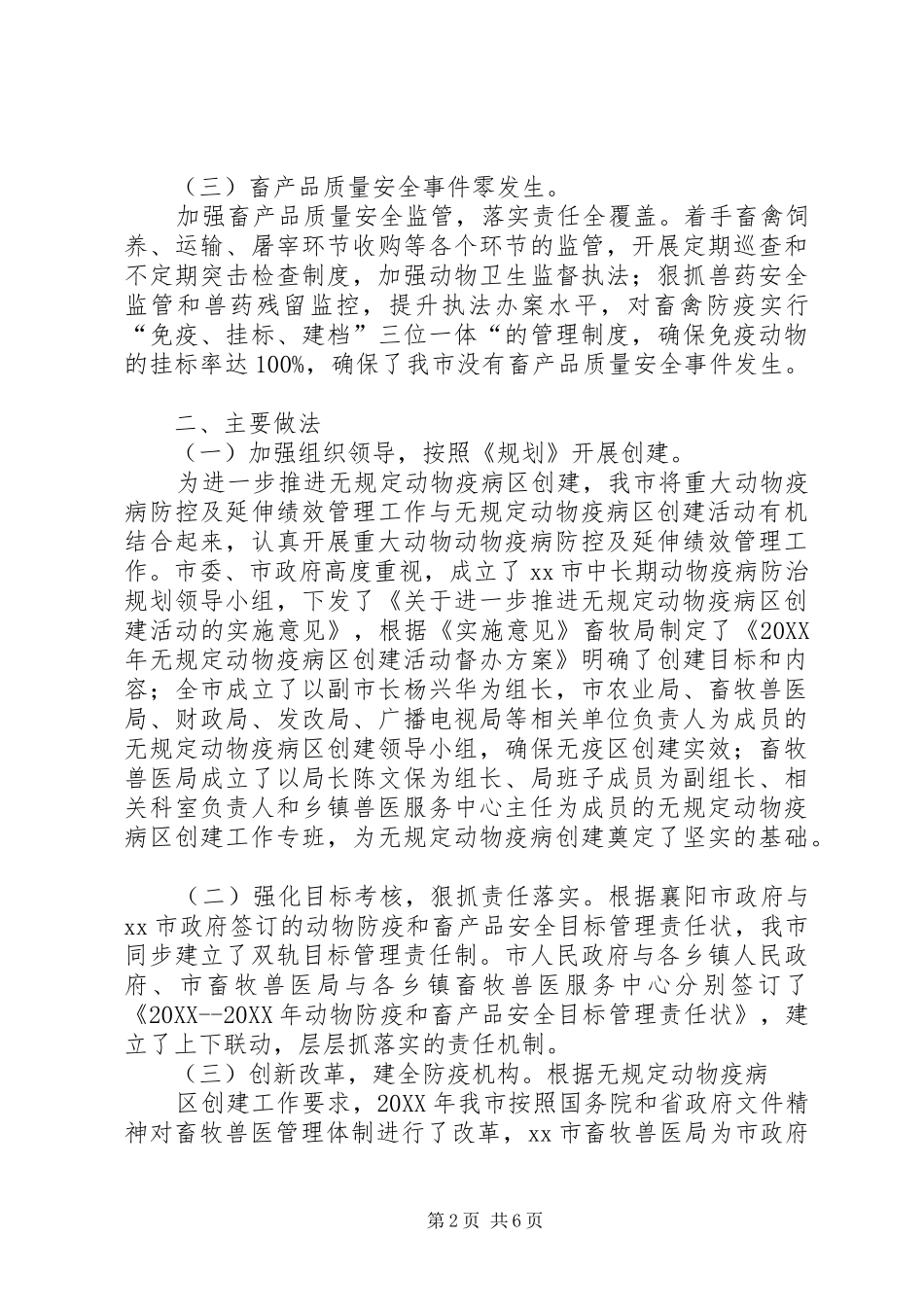 （三）畜产品质量安全事件零发生。

加强畜产品质量安全监管，落实责任全覆盖。着手畜禽饲养、运输、屠宰环节收购等各个环节的监管，开展定期巡查和不定期突击检查制度，加强动物卫生监督执法；狠抓兽药安全监管和兽药残留监控，提升执法办案水平，对畜禽防疫实行“免疫、挂标、建档”三位一体“的管理制度，确保免疫动物的挂标率达100%，确保了我市没有畜产品质量安全事件发生。

二、主要做法

（一）加强组织领导，按照《规划》开展创建。

为进一步推进无规定动物疫病区创建，我市将重大动物疫病防控及延伸绩效管理工作与无规定动物疫病区创建活动有机结合起来，认真开展重大动物动物疫病防控及延伸绩效管理工作。市委、市政府高度重视，成立了xx市中长期动物疫病防治规划领导小组，下发了《关于进一步推进无规定动物疫病区创建活动的实施意见》，根据《实施意见》畜牧局制定了《20XX年无规定动物疫病区创建活动督办方案》明确了创建目标和内容；全市成立了以副市长杨兴华为组长，市农业局、畜牧兽医局、财政局、发改局、广播电视局等相关单位负责人为成员的无规定动物疫病区创建领导小组，确保无疫区创建实效；畜牧兽医局成立了以局长陈文保为组长、局班子成员为副组长、相关科室负责人和乡镇兽医服务中心主任为成员的无规定动物疫病区创建工作专班，为无规定动物疫病创建奠定了坚实的基础。

（二）强化目标考核，狠抓责任落实。根据襄阳市政府与xx市政府签订的动物防疫和畜产品安全目标管理责任状，我市同步建立了双轨目标管理责任制。市人民政府与各乡镇人民政府、市畜牧兽医局与各乡镇畜牧兽医服务中心分别签订了《20XX--20XX年动物防疫和畜产品安全目标管理责任状》，建立了上下联动，层层抓落实的责任机制。

（三）创新改革，建全防疫机构。根据无规定动物疫病

区创建工作要求，20XX年我市按照国务院和省政府文件精神对畜牧兽医管理体制进行了改革，xx市畜牧兽医局为市政府

第2页 共6页